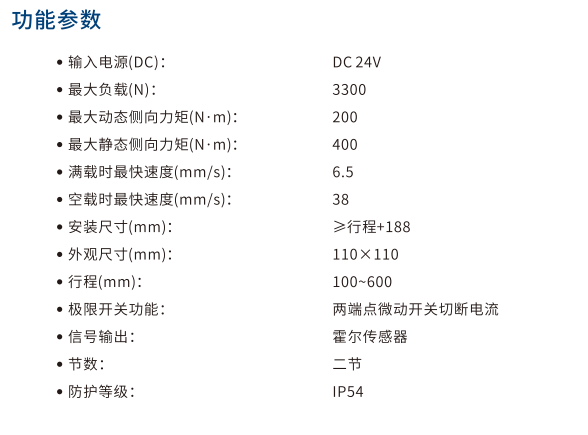 功能参数

• 输入电源(DC)： DC 24V
• 最大负载(N)： 3300
• 最大动态侧向力矩(N·m)： 200
• 最大静态侧向力矩(N·m)： 400
• 满载时最快速度(mm/s)： 6.5
• 空载时最快速度(mm/s)： 38
• 安装尺寸(mm)： ≥行程+188
• 外观尺寸(mm)： 110×110
• 行程(mm)： 100~600
• 极限开关功能： 两端点微动开关切断电流
• 信号输出： 霍尔传感器
• 节数： 二节
• 防护等级： IP54